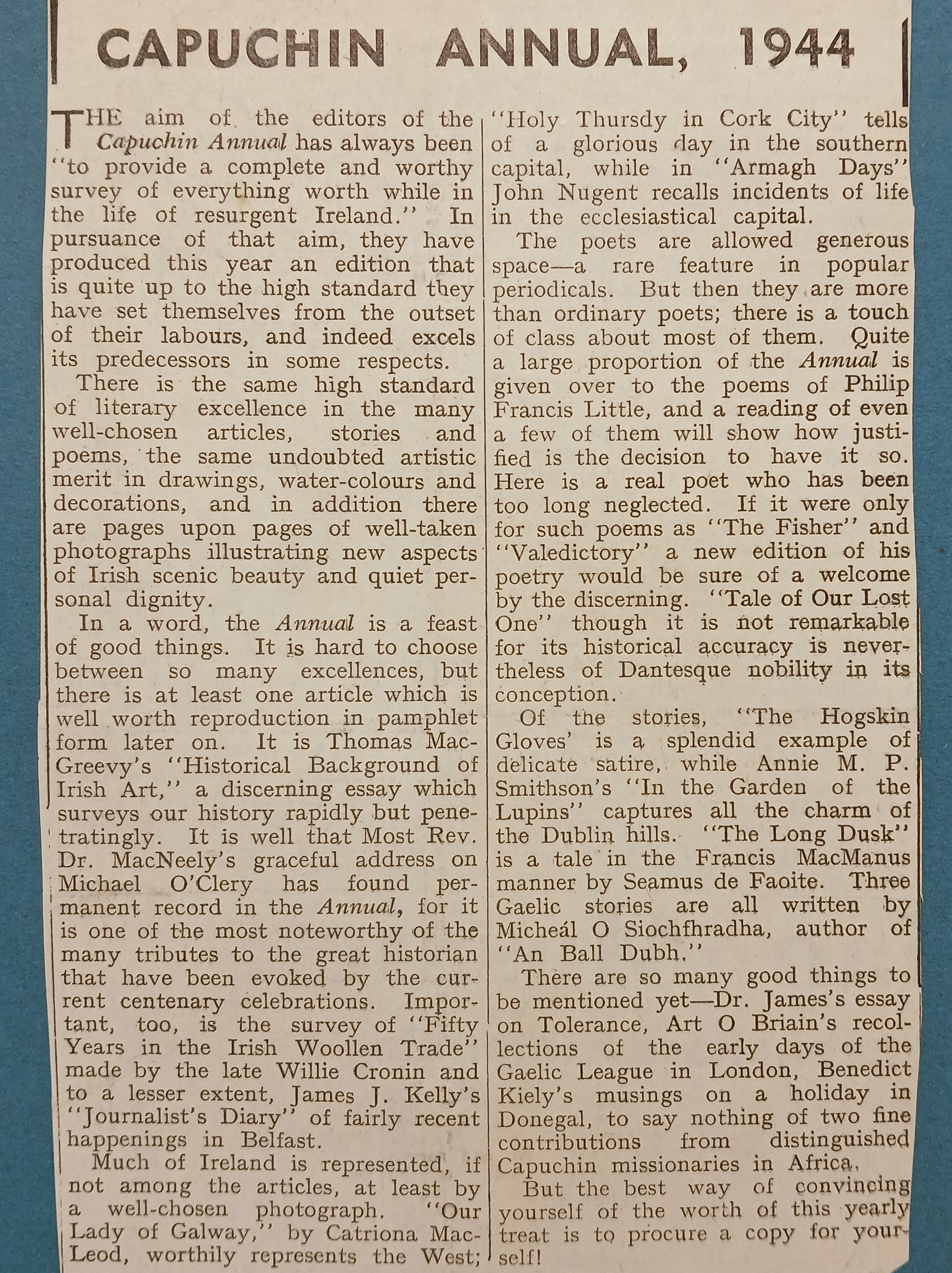 CAPUCHIN ANNUAL, 1944

THE aim of the editors of the Capuchin Annual has always been "to provide a complete and worthy survey of everything worth while in the life of resurgent Ireland." In pursuance of that aim, they have produced this year an edition that is quite up to the high standard they have set themselves from the outset of their labours, and indeed excels its predecessors in some respects.

There is the same high standard of literary excellence in the many well-chosen articles, stories and poems, the same undoubted artistic merit in drawings, water-colours and decorations, and in addition there are pages upon pages of well-taken photographs illustrating new aspects of Irish scenic beauty and quiet personal dignity.

In a word, the Annual is a feast of good things. It is hard to choose between so many excellences, but there is at least one article which is well worth reproduction in pamphlet form later on. It is Thomas MacGreevy's "Historical Background of Irish Art," a discerning essay which surveys our history rapidly but penetratingly. It is well that Most Rev. Dr. MacNeely's graceful address on Michael O'Clery has found permanent record in the Annual, for it is one of the most noteworthy of the many tributes to the great historian that have been evoked by the current centenary celebrations. Important, too, is the survey of "Fifty Years in the Irish Woollen Trade" made by the late Willie Cronin and to a lesser extent, James J. Kelly's "Journalist's Diary" of fairly recent happenings in Belfast.

Much of Ireland is represented, if not among the articles, at least by a well-chosen photograph. "Our Lady of Galway," by Catriona MacLeod, worthily represents the West; "Holy Thursdy in Cork City" tells of a glorious day in the southern capital, while in "Armagh Days" John Nugent recalls incidents of life in the ecclesiastical capital.

The poets are allowed generous space—a rare feature in popular periodicals. But then they are more than ordinary poets; there is a touch of class about most of them. Quite a large proportion of the Annual is given over to the poems of Philip Francis Little, and a reading of even a few of them will show how justified is the decision to have it so. Here is a real poet who has been too long neglected. If it were only for such poems as "The Fisher" and "Valedictory" a new edition of his poetry would be sure of a welcome by the discerning. "Tale of Our Lost One" though it is not remarkable for its historical accuracy is nevertheless of Dantesque nobility in its conception.

Of the stories, "The Hogskin Gloves' is a splendid example of delicate satire, while Annie M. P. Smithson's "In the Garden of the Lupins" captures all the charm of the Dublin hills. "The Long Dusk" is a tale in the Francis MacManus manner by Seamus de Faoite. Three Gaelic stories are all written by Micheál O Siochfhradha, author of "An Ball Dubh."

There are so many good things to be mentioned yet—Dr. James's essay on Tolerance, Art O Briain's recollections of the early days of the Gaelic League in London, Benedict Kiely's musings on a holiday in Donegal, to say nothing of two fine contributions from distinguished Capuchin missionaries in Africa.

But the best way of convincing yourself of the worth of this yearly treat is to procure a copy for yourself!